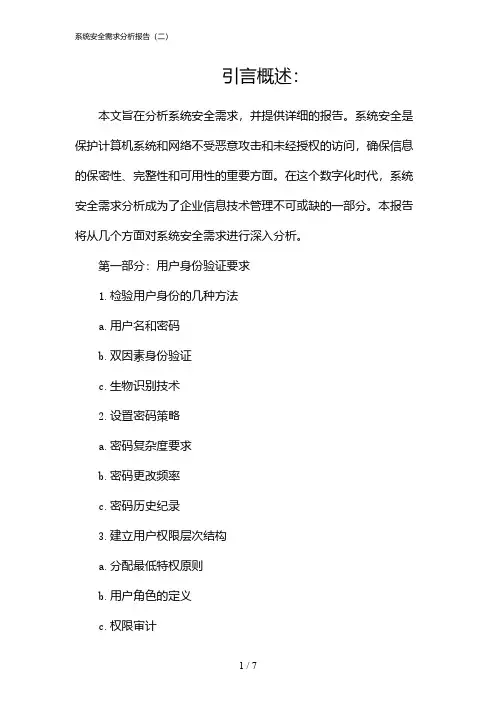 系统安全需求分析报告（二）

引言概述:

本文旨在分析系统安全需求，并提供详细的报告。系统安全是保护计算机系统和网络不受恶意攻击和未经授权的访问，确保信息的保密性、完整性和可用性的重要方面。在这个数字化时代，系统安全需求分析成为了企业信息技术管理不可或缺的一部分。本报告将从几个方面对系统安全需求进行深入分析。

第一部分：用户身份验证要求

1. 检验用户身份的几种方法

a. 用户名和密码

b. 双因素身份验证

c. 生物识别技术

2. 设置密码策略

a. 密码复杂度要求

b. 密码更改频率

c. 密码历史纪录

3. 建立用户权限层次结构

a. 分配最低特权原则

b. 用户角色的定义

c. 权限审计

1 / 7